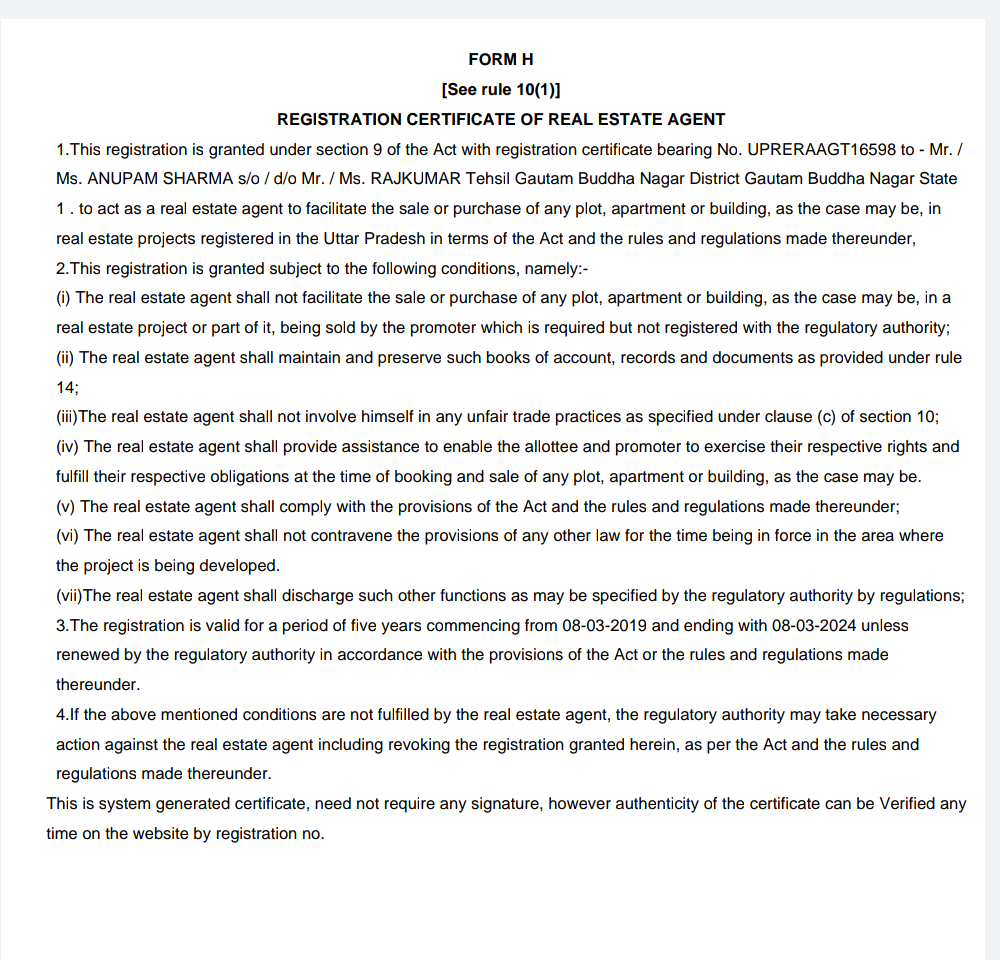 FORM H
[See rule 10(1)]
REGISTRATION CERTIFICATE OF REAL ESTATE AGENT

1.This registration is granted under section 9 of the Act with registration certificate bearing No. UPRERAAGT16598 to - Mr. / Ms. ANUPAM SHARMA s/o / d/o Mr. / Ms. RAJKUMAR Tehsil Gautam Buddha Nagar District Gautam Buddha Nagar State 1 . to act as a real estate agent to facilitate the sale or purchase of any plot, apartment or building, as the case may be, in real estate projects registered in the Uttar Pradesh in terms of the Act and the rules and regulations made thereunder,

2.This registration is granted subject to the following conditions, namely:-

(i) The real estate agent shall not facilitate the sale or purchase of any plot, apartment or building, as the case may be, in a real estate project or part of it, being sold by the promoter which is required but not registered with the regulatory authority;

(ii) The real estate agent shall maintain and preserve such books of account, records and documents as provided under rule 14;

(iii)The real estate agent shall not involve himself in any unfair trade practices as specified under clause (c) of section 10;

(iv) The real estate agent shall provide assistance to enable the allottee and promoter to exercise their respective rights and fulfill their respective obligations at the time of booking and sale of any plot, apartment or building, as the case may be.

(v) The real estate agent shall comply with the provisions of the Act and the rules and regulations made thereunder;

(vi) The real estate agent shall not contravene the provisions of any other law for the time being in force in the area where the project is being developed.

(vii)The real estate agent shall discharge such other functions as may be specified by the regulatory authority by regulations;

3.The registration is valid for a period of five years commencing from 08-03-2019 and ending with 08-03-2024 unless renewed by the regulatory authority in accordance with the provisions of the Act or the rules and regulations made thereunder.

4.If the above mentioned conditions are not fulfilled by the real estate agent, the regulatory authority may take necessary action against the real estate agent including revoking the registration granted herein, as per the Act and the rules and regulations made thereunder.

This is system generated certificate, need not require any signature, however authenticity of the certificate can be Verified any time on the website by registration no.